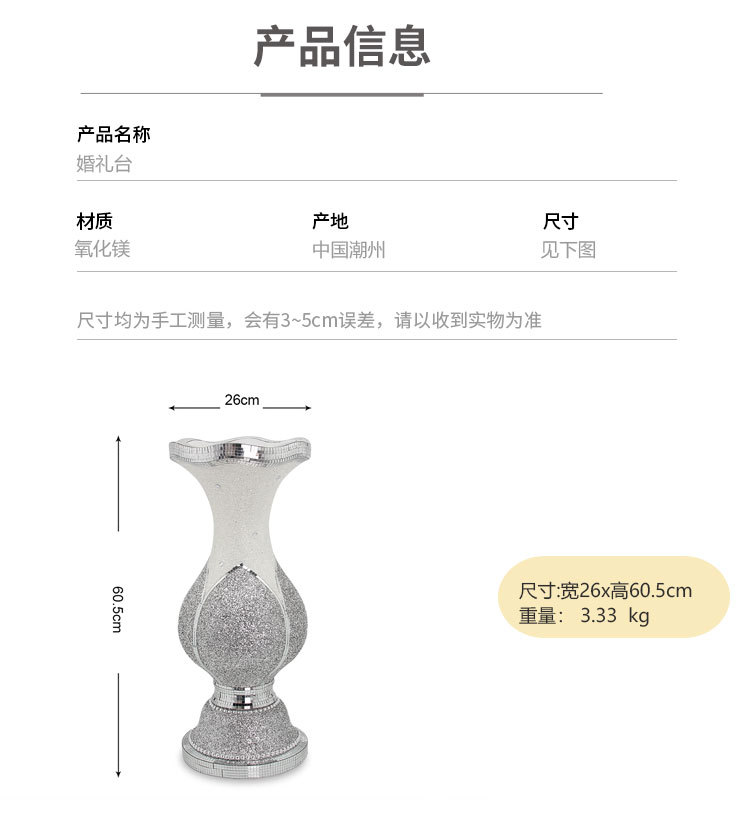 产品信息

产品名称
婚礼台

材质
氧化镁

产地
中国潮州

尺寸
见下图

尺寸均为手工测量，会有3~5cm误差，请以收到实物为准

26cm

60.5cm

尺寸:宽26x高60.5cm
重量： 3.33 kg